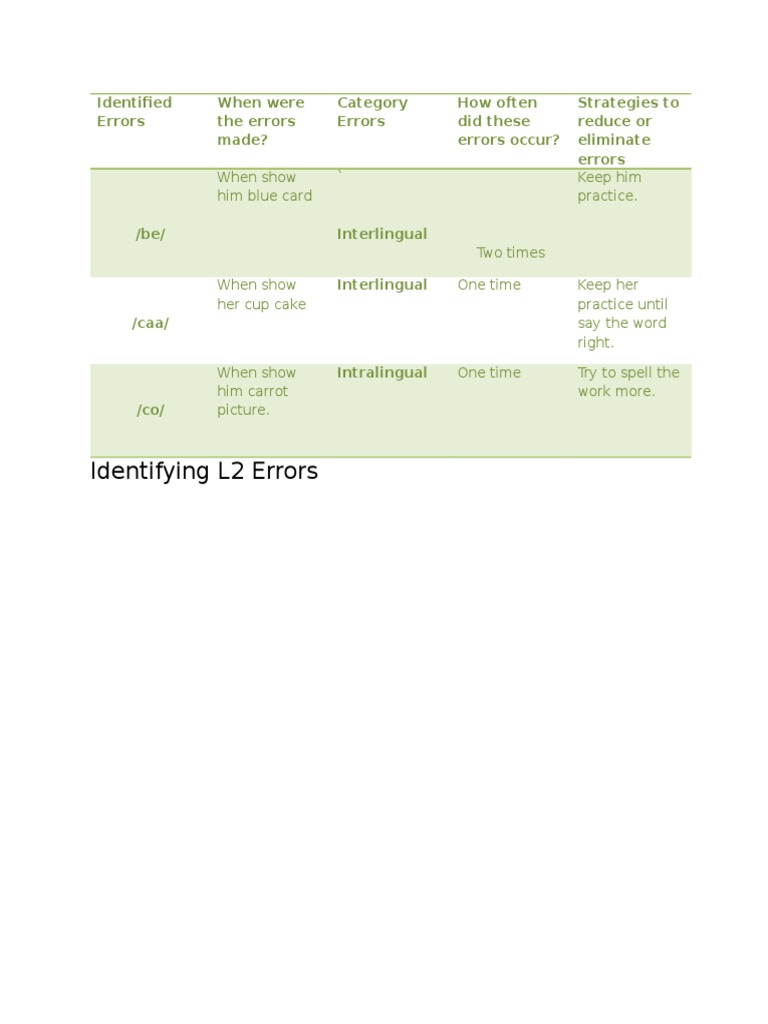 | Identified Errors | When were the errors made? | Category Errors | How often did these errors occur? | Strategies to reduce or eliminate errors |
|---|---|---|---|---|
| /be/ | When show him blue card | ` Interlingual | Two times | Keep him practice. |
| /caa/ | When show her cup cake | Interlingual | One time | Keep her practice until say the word right. |
| /co/ | When show him carrot picture. | Intralingual | One time | Try to spell the work more. |

Identifying L2 Errors